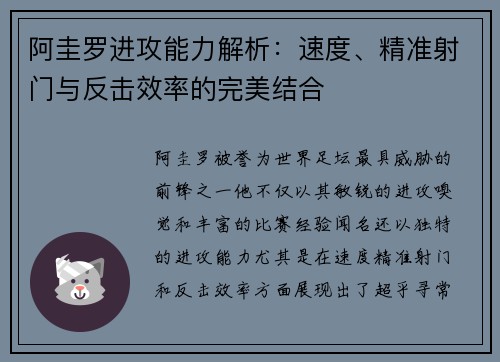 阿圭罗进攻能力解析：速度、精准射门与反击效率的完美结合

阿圭罗被誉为世界足坛最具威胁的前锋之一他不仅以其敏锐的进攻嗅觉和丰富的比赛经验闻名还以独特的进攻能力尤其是在速度精准射门和反击效率方面展现出了超乎寻常